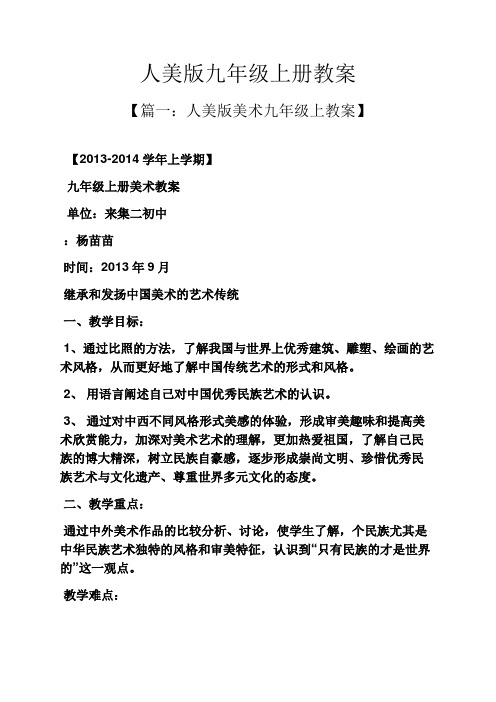 人美版九年级上册教案

【篇一：人美版美术九年级上教案】

【2013-2014 学年上学期】

九年级上册美术教案

单位：来集二初中

：杨苗苗

时间：2013 年 9 月

继承和发扬中国美术的艺术传统

一、教学目标：

1、通过比照的方法，了解我国与世界上优秀建筑、雕塑、绘画的艺术风格，从而更好地了解中国传统艺术的形式和风格。

2、 用语言阐述自己对中国优秀民族艺术的认识。

3、 通过对中西不同风格形式美感的体验，形成审美趣味和提高美术欣赏能力，加深对美术艺术的理解，更加热爱祖国，了解自己民族的博大精深，树立民族自豪感，逐步形成崇尚文明、珍惜优秀民族艺术与文化遗产、尊重世界多元文化的态度。

二、教学重点：

通过中外美术作品的比较分析、讨论，使学生了解，个民族尤其是中华民族艺术独特的风格和审美特征，认识到“只有民族的才是世界的”这一观点。

教学难点：